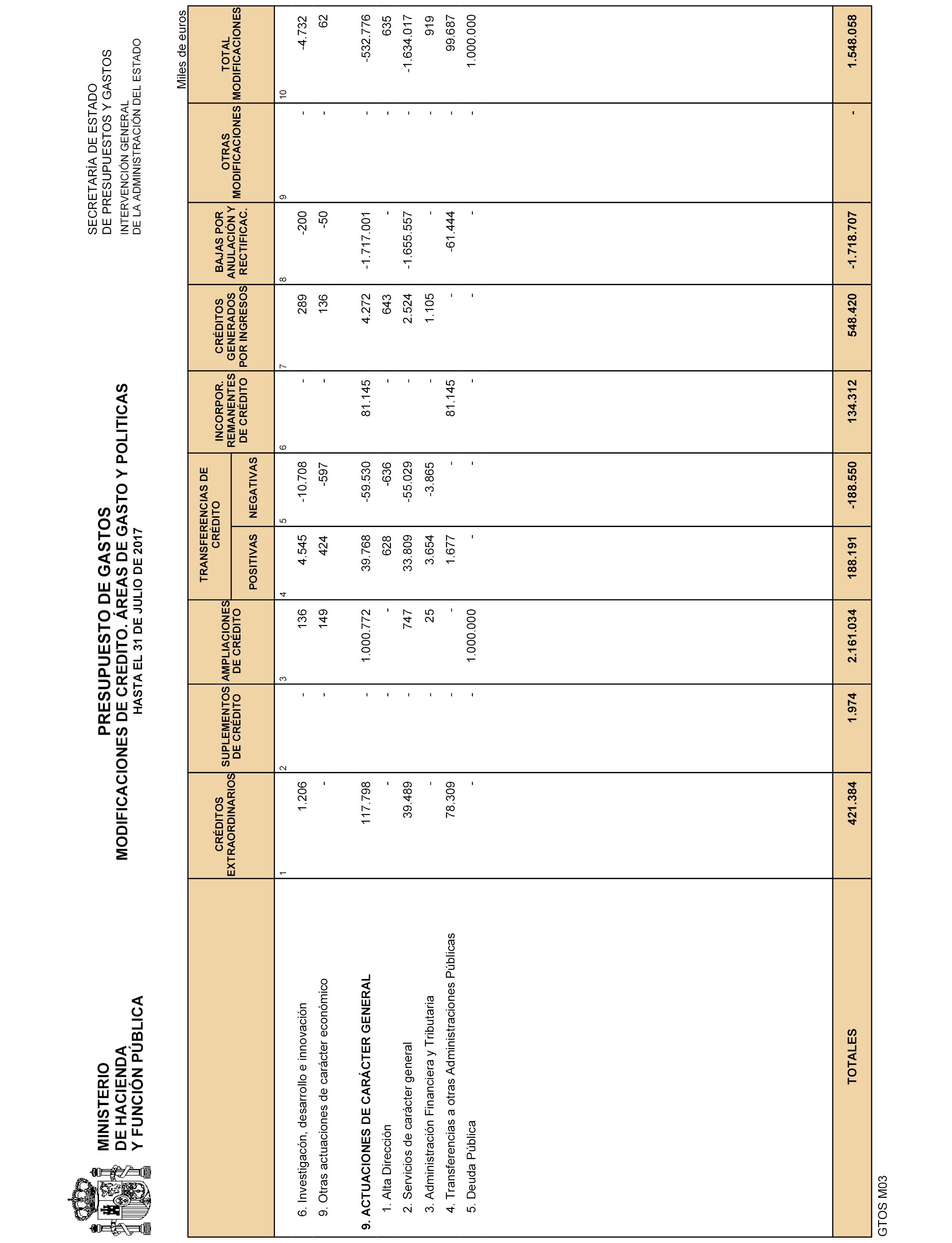 MINISTERIO
DE HACIENDA
Y FUNCIÓN PÚBLICA

PRESUPUESTO DE GASTOS
MODIFICACIONES DE CREDITO. ÁREAS DE GASTO Y POLITICAS
HASTA EL 31 DE JULIO DE 2017

SECRETARÍA DE ESTADO
DE PRESUPUESTOS Y GASTOS
INTERVENCIÓN GENERAL
DE LA ADMINISTRACIÓN DEL ESTADO

Miles de euros

| | CRÉDITOS EXTRAORDINARIOS | SUPLEMENTOS DE CRÉDITO | AMPLIACIONES DE CRÉDITO | TRANSFERENCIAS DE CRÉDITO POSITIVAS | TRANSFERENCIAS DE CRÉDITO NEGATIVAS | INCORPOR. REMANENTES DE CRÉDITO | CRÉDITOS GENERADOS POR INGRESOS | BAJAS POR ANULACIÓN Y RECTIFICAC. | OTRAS MODIFICACIONES | TOTAL MODIFICACIONES |
|---|---|---|---|---|---|---|---|---|---|---|
| | 1 | 2 | 3 | 4 | 5 | 6 | 7 | 8 | 9 | 10 |
| 6. Investigacón, desarrollo e innovación | 1.206 | - | 136 | 4.545 | -10.708 | - | 289 | -200 | - | -4.732 |
| 9. Otras actuaciones de carácter económico | - | - | 149 | 424 | -597 | - | 136 | -50 | - | 62 |
| 9. ACTUACIONES DE CARÁCTER GENERAL | 117.798 | - | 1.000.772 | 39.768 | -59.530 | 81.145 | 4.272 | -1.717.001 | - | -532.776 |
| 1. Alta Dirección | - | - | - | 628 | -636 | - | 643 | - | - | 635 |
| 2. Servicios de carácter general | 39.489 | - | 747 | 33.809 | -55.029 | - | 2.524 | -1.655.557 | - | -1.634.017 |
| 3. Administración Financiera y Tributaria | - | - | 25 | 3.654 | -3.865 | - | 1.105 | - | - | 919 |
| 4. Transferencias a otras Administraciones Públicas | 78.309 | - | - | 1.677 | - | 81.145 | - | -61.444 | - | 99.687 |
| 5. Deuda Pública | - | - | 1.000.000 | - | - | - | - | - | - | 1.000.000 |
| TOTALES | 421.384 | 1.974 | 2.161.034 | 188.191 | -188.550 | 134.312 | 548.420 | -1.718.707 | - | 1.548.058 |

GTOS M03